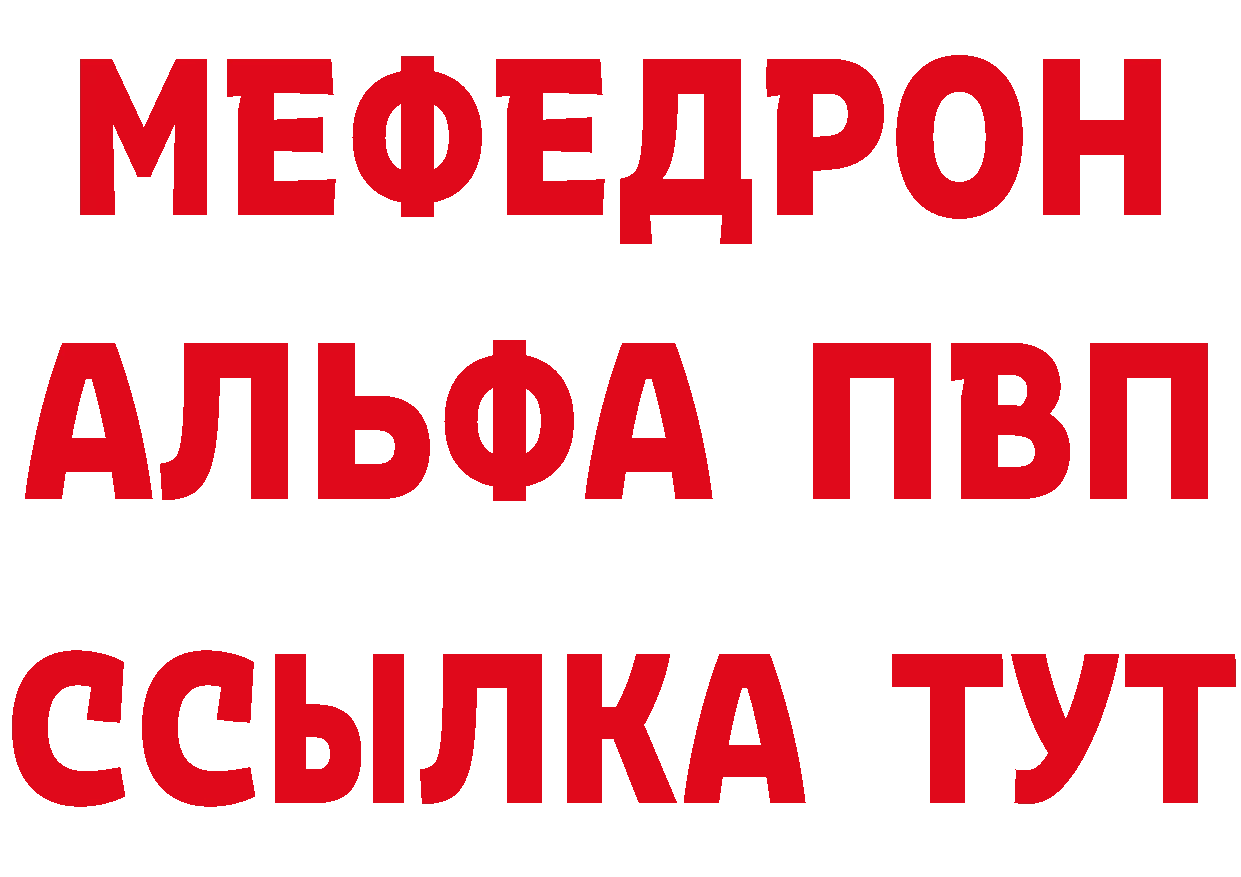 МЕФЕДРОН
АЛЬФА ПВП
ССЫЛКА ТУТ